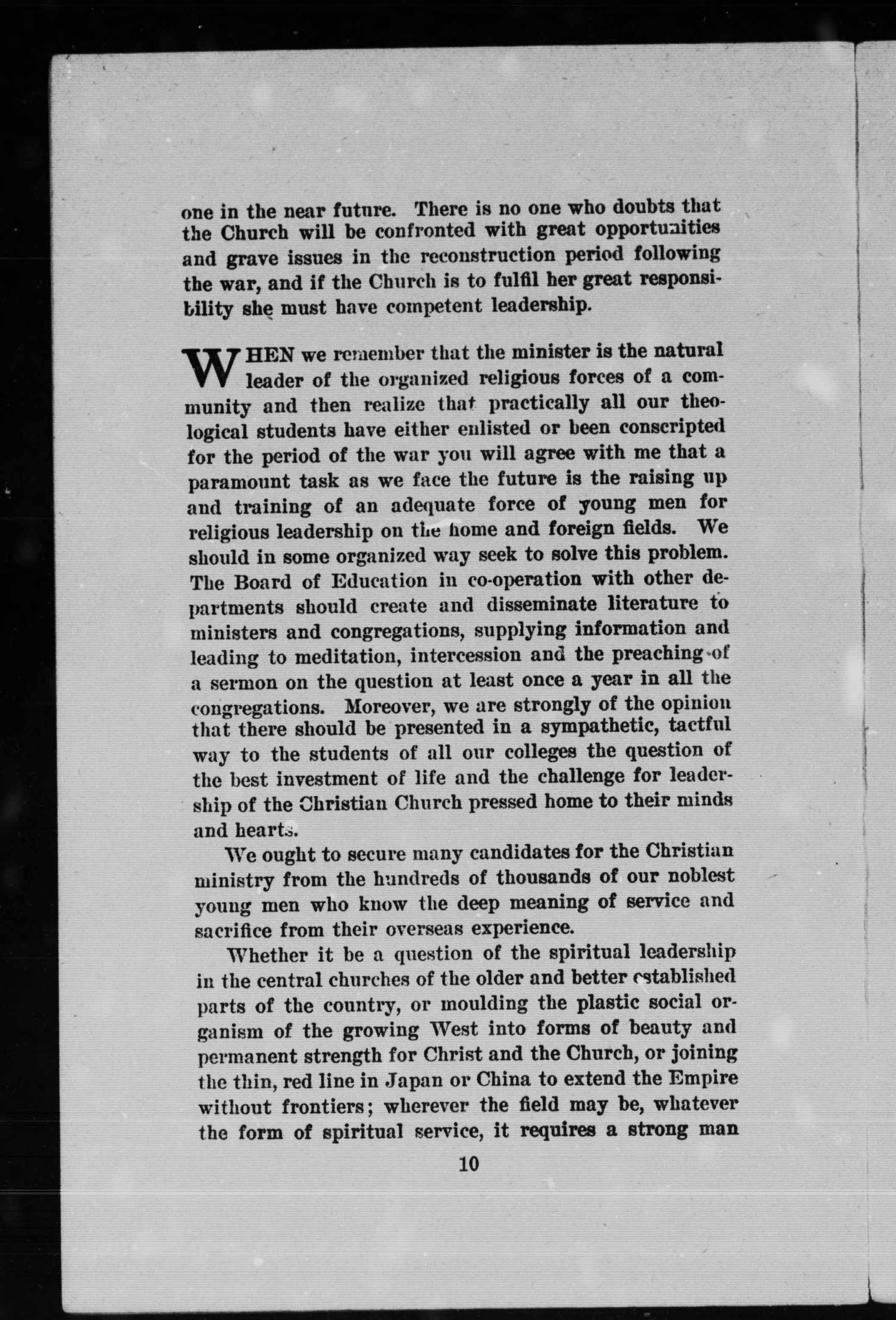 one in the near future. There is no one who doubts that the Church will be confronted with great opportunities and grave issues in the reconstruction period following the war, and if the Church is to fulfil her great responsibility she must have competent leadership.

WHEN we remember that the minister is the natural leader of the organized religious forces of a community and then realize that practically all our theological students have either enlisted or been conscripted for the period of the war you will agree with me that a paramount task as we face the future is the raising up and training of an adequate force of young men for religious leadership on the home and foreign fields. We should in some organized way seek to solve this problem. The Board of Education in co-operation with other departments should create and disseminate literature to ministers and congregations, supplying information and leading to meditation, intercession and the preaching of a sermon on the question at least once a year in all the congregations. Moreover, we are strongly of the opinion that there should be presented in a sympathetic, tactful way to the students of all our colleges the question of the best investment of life and the challenge for leadership of the Christian Church pressed home to their minds and hearts.

We ought to secure many candidates for the Christian ministry from the hundreds of thousands of our noblest young men who know the deep meaning of service and sacrifice from their overseas experience.

Whether it be a question of the spiritual leadership in the central churches of the older and better established parts of the country, or moulding the plastic social organism of the growing West into forms of beauty and permanent strength for Christ and the Church, or joining the thin, red line in Japan or China to extend the Empire without frontiers; wherever the field may be, whatever the form of spiritual service, it requires a strong man

10